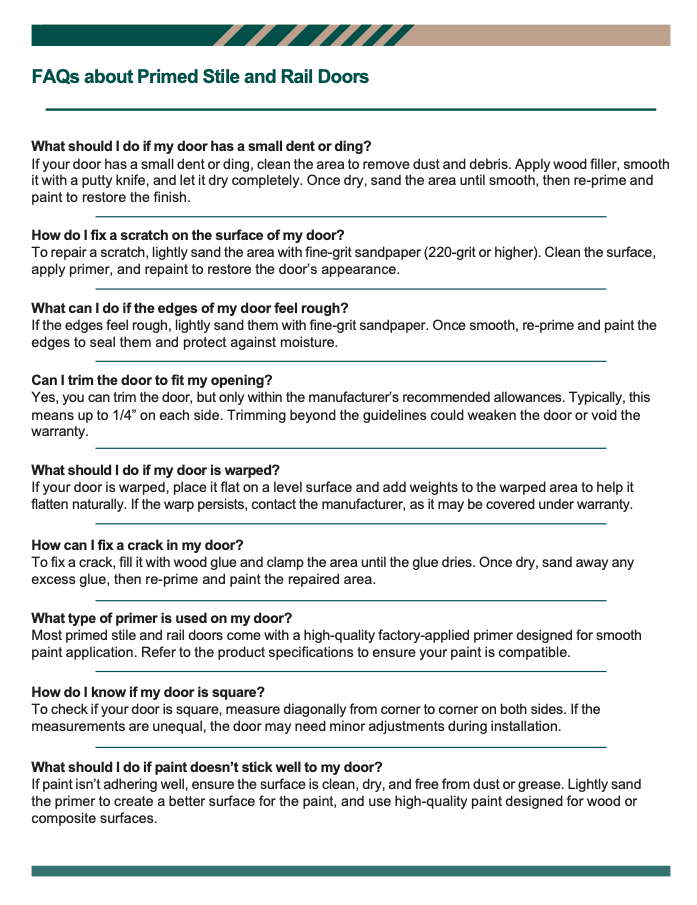 FAQs about Primed Stile and Rail Doors

What should I do if my door has a small dent or ding?
If your door has a small dent or ding, clean the area to remove dust and debris. Apply wood filler, smooth it with a putty knife, and let it dry completely. Once dry, sand the area until smooth, then re-prime and paint to restore the finish.

How do I fix a scratch on the surface of my door?
To repair a scratch, lightly sand the area with fine-grit sandpaper (220-grit or higher). Clean the surface, apply primer, and repaint to restore the door's appearance.

What can I do if the edges of my door feel rough?
If the edges feel rough, lightly sand them with fine-grit sandpaper. Once smooth, re-prime and paint the edges to seal them and protect against moisture.

Can I trim the door to fit my opening?
Yes, you can trim the door, but only within the manufacturer's recommended allowances. Typically, this means up to 1/4" on each side. Trimming beyond the guidelines could weaken the door or void the warranty.

What should I do if my door is warped?
If your door is warped, place it flat on a level surface and add weights to the warped area to help it flatten naturally. If the warp persists, contact the manufacturer, as it may be covered under warranty.

How can I fix a crack in my door?
To fix a crack, fill it with wood glue and clamp the area until the glue dries. Once dry, sand away any excess glue, then re-prime and paint the repaired area.

What type of primer is used on my door?
Most primed stile and rail doors come with a high-quality factory-applied primer designed for smooth paint application. Refer to the product specifications to ensure your paint is compatible.

How do I know if my door is square?
To check if your door is square, measure diagonally from corner to corner on both sides. If the measurements are unequal, the door may need minor adjustments during installation.

What should I do if paint doesn't stick well to my door?
If paint isn't adhering well, ensure the surface is clean, dry, and free from dust or grease. Lightly sand the primer to create a better surface for the paint, and use high-quality paint designed for wood or composite surfaces.